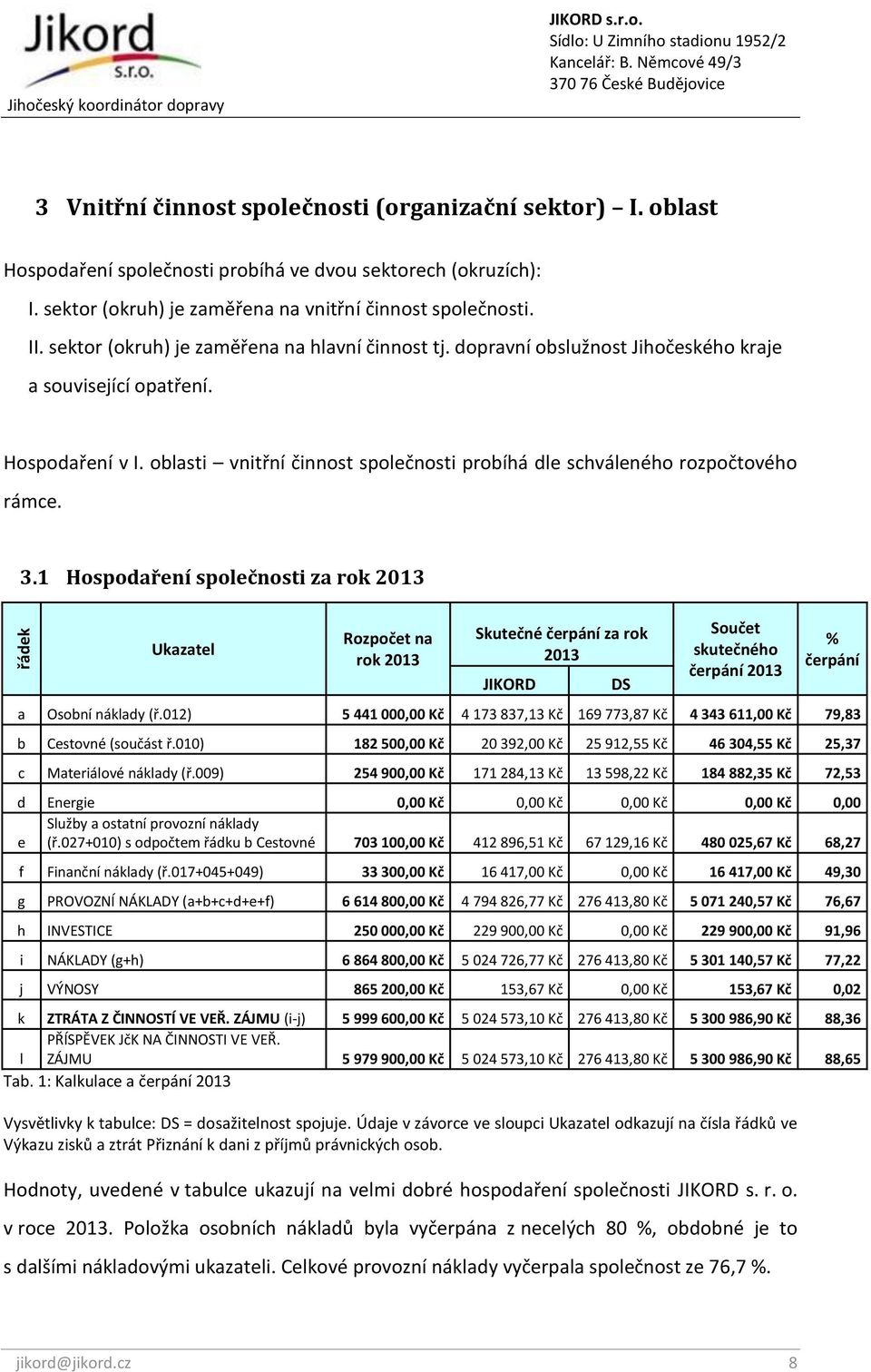 Jikord s.r.o.
Jihočeský koordinátor dopravy

JIKORD s.r.o.
Sídlo: U Zimního stadionu 1952/2
Kancelář: B. Němcové 49/3
370 76 České Budějovice

3 Vnitřní činnost společnosti (organizační sektor) – I. oblast

Hospodaření společnosti probíhá ve dvou sektorech (okruzích):
I. sektor (okruh) je zaměřena na vnitřní činnost společnosti.
II. sektor (okruh) je zaměřena na hlavní činnost tj. dopravní obslužnost Jihočeského kraje a související opatření.

Hospodaření v I. oblasti – vnitřní činnost společnosti probíhá dle schváleného rozpočtového rámce.

3.1 Hospodaření společnosti za rok 2013

| řádek | Ukazatel | Rozpočet na rok 2013 | Skutečné čerpání za rok 2013 JIKORD | Skutečné čerpání za rok 2013 DS | Součet skutečného čerpání 2013 | % čerpání |
|---|---|---|---|---|---|---|
| a | Osobní náklady (ř.012) | 5 441 000,00 Kč | 4 173 837,13 Kč | 169 773,87 Kč | 4 343 611,00 Kč | 79,83 |
| b | Cestovné (součást ř.010) | 182 500,00 Kč | 20 392,00 Kč | 25 912,55 Kč | 46 304,55 Kč | 25,37 |
| c | Materiálové náklady (ř.009) | 254 900,00 Kč | 171 284,13 Kč | 13 598,22 Kč | 184 882,35 Kč | 72,53 |
| d | Energie | 0,00 Kč | 0,00 Kč | 0,00 Kč | 0,00 Kč | 0,00 |
| e | Služby a ostatní provozní náklady (ř.027+010) s odpočtem řádku b Cestovné | 703 100,00 Kč | 412 896,51 Kč | 67 129,16 Kč | 480 025,67 Kč | 68,27 |
| f | Finanční náklady (ř.017+045+049) | 33 300,00 Kč | 16 417,00 Kč | 0,00 Kč | 16 417,00 Kč | 49,30 |
| g | PROVOZNÍ NÁKLADY (a+b+c+d+e+f) | 6 614 800,00 Kč | 4 794 826,77 Kč | 276 413,80 Kč | 5 071 240,57 Kč | 76,67 |
| h | INVESTICE | 250 000,00 Kč | 229 900,00 Kč | 0,00 Kč | 229 900,00 Kč | 91,96 |
| i | NÁKLADY (g+h) | 6 864 800,00 Kč | 5 024 726,77 Kč | 276 413,80 Kč | 5 301 140,57 Kč | 77,22 |
| j | VÝNOSY | 865 200,00 Kč | 153,67 Kč | 0,00 Kč | 153,67 Kč | 0,02 |
| k | ZTRÁTA Z ČINNOSTÍ VE VEŘ. ZÁJMU (i-j) | 5 999 600,00 Kč | 5 024 573,10 Kč | 276 413,80 Kč | 5 300 986,90 Kč | 88,36 |
| l | PŘÍSPĚVEK JčK NA ČINNOSTI VE VEŘ. ZÁJMU | 5 979 900,00 Kč | 5 024 573,10 Kč | 276 413,80 Kč | 5 300 986,90 Kč | 88,65 |

Tab. 1: Kalkulace a čerpání 2013

Vysvětlivky k tabulce: DS = dosažitelnost spojuje. Údaje v závorce ve sloupci Ukazatel odkazují na čísla řádků ve Výkazu zisků a ztrát Přiznání k dani z příjmů právnických osob.

Hodnoty, uvedené v tabulce ukazují na velmi dobré hospodaření společnosti JIKORD s. r. o. v roce 2013. Položka osobních nákladů byla vyčerpána z necelých 80 %, obdobné je to s dalšími nákladovými ukazateli. Celkové provozní náklady vyčerpala společnost ze 76,7 %.

jikord@jikord.cz
8